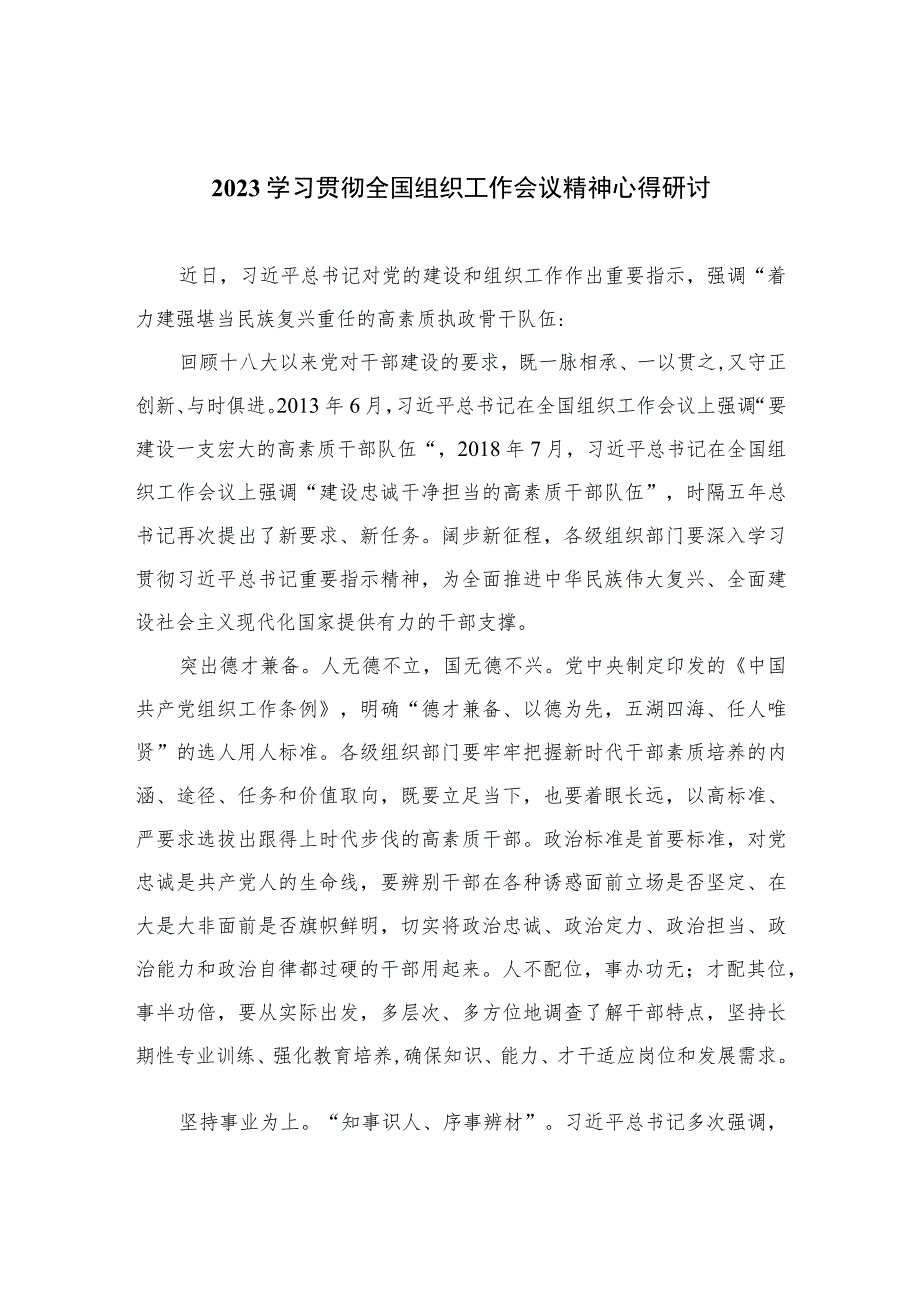 2023学习贯彻全国组织工作会议精神心得研讨

近日，习近平总书记对党的建设和组织工作作出重要指示，强调“着力建强堪当民族复兴重任的高素质执政骨干队伍：

回顾十八大以来党对干部建设的要求，既一脉相承、一以贯之，又守正创新、与时俱进。2013年6月，习近平总书记在全国组织工作会议上强调“要建设一支宏大的高素质干部队伍“，2018年7月，习近平总书记在全国组织工作会议上强调“建设忠诚干净担当的高素质干部队伍”，时隔五年总书记再次提出了新要求、新任务。阔步新征程，各级组织部门要深入学习贯彻习近平总书记重要指示精神，为全面推进中华民族伟大复兴、全面建设社会主义现代化国家提供有力的干部支撑。

突出德才兼备。人无德不立，国无德不兴。党中央制定印发的《中国共产党组织工作条例》，明确“德才兼备、以德为先，五湖四海、任人唯贤”的选人用人标准。各级组织部门要牢牢把握新时代干部素质培养的内涵、途径、任务和价值取向，既要立足当下，也要着眼长远，以高标准、严要求选拔出跟得上时代步伐的高素质干部。政治标准是首要标准，对党忠诚是共产党人的生命线，要辨别干部在各种诱惑面前立场是否坚定、在大是大非面前是否旗帜鲜明，切实将政治忠诚、政治定力、政治担当、政治能力和政治自律都过硬的干部用起来。人不配位，事办功无；才配其位，事半功倍，要从实际出发，多层次、多方位地调查了解干部特点，坚持长期性专业训练、强化教育培养，确保知识、能力、才干适应岗位和发展需求。

坚持事业为上。“知事识人、序事辨材”。习近平总书记多次强调，